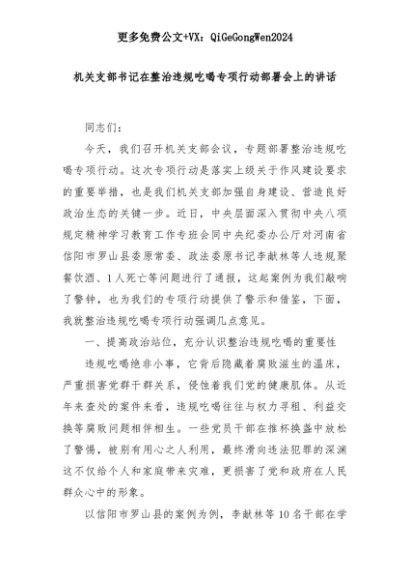 更多免费公文+VX：QiGeGongWen2024

机关支部书记在整治违规吃喝专项行动部署会上的讲话

同志们：

今天，我们召开机关支部会议，专题部署整治违规吃喝专项行动。这次专项行动是落实上级关于作风建设要求的重要举措，也是我们机关支部加强自身建设、营造良好政治生态的关键一步。近日，中央层面深入贯彻中央八项规定精神学习教育工作专班会同中央纪委办公厅对河南省信阳市罗山县委原常委、政法委原书记李献林等人违规聚餐饮酒、1人死亡等问题进行了通报，这起案例为我们敲响了警钟，也为我们的专项行动提供了警示和借鉴，下面，我就整治违规吃喝专项行动强调几点意见。

一、提高政治站位，充分认识整治违规吃喝的重要性

违规吃喝绝非小事，它背后隐藏着腐败滋生的温床，严重损害党群干群关系，侵蚀着我们党的健康肌体。从近年来查处的案件来看，违规吃喝往往与权力寻租、利益交换等腐败问题相伴相生。一些党员干部在推杯换盏中放松了警惕，被别有用心之人利用，最终滑向违法犯罪的深渊这不仅给个人和家庭带来灾难，更损害了党和政府在人民群众心中的形象。

以信阳市罗山县的案例为例，李献林等10名干部在学